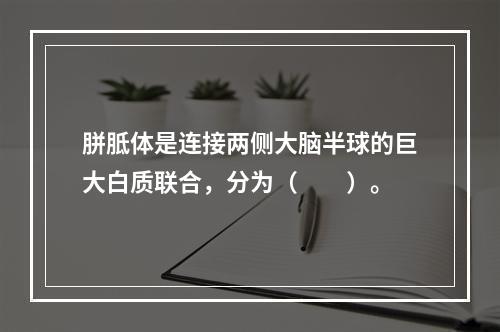 胼胝体是连接两侧大脑半球的巨大白质联合，分为（　　）。